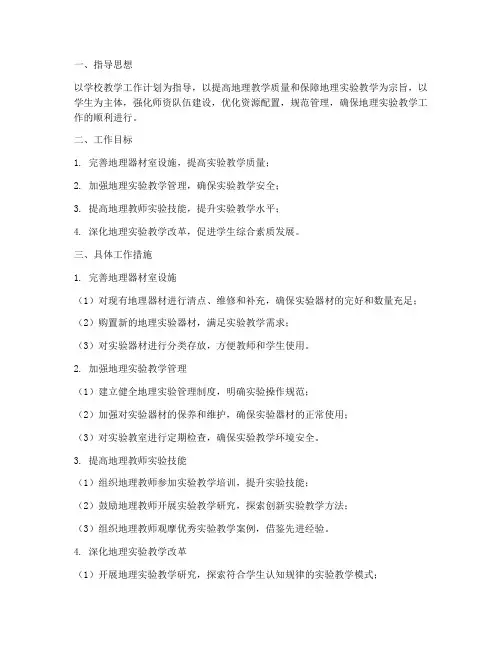 一、指导思想

以学校教学工作计划为指导，以提高地理教学质量和保障地理实验教学为宗旨，以学生为主体，强化师资队伍建设，优化资源配置，规范管理，确保地理实验教学工作的顺利进行。

二、工作目标

1. 完善地理器材室设施，提高实验教学质量；

2. 加强地理实验教学管理，确保实验教学安全；

3. 提高地理教师实验技能，提升实验教学水平；

4. 深化地理实验教学改革，促进学生综合素质发展。

三、具体工作措施

1. 完善地理器材室设施

（1）对现有地理器材进行清点、维修和补充，确保实验器材的完好和数量充足；

（2）购置新的地理实验器材，满足实验教学需求；

（3）对实验器材进行分类存放，方便教师和学生使用。

2. 加强地理实验教学管理

（1）建立健全地理实验管理制度，明确实验操作规范；

（2）加强对实验器材的保养和维护，确保实验器材的正常使用；

（3）对实验教室进行定期检查，确保实验教学环境安全。

3. 提高地理教师实验技能

（1）组织地理教师参加实验教学培训，提升实验技能；

（2）鼓励地理教师开展实验教学研究，探索创新实验教学方法；

（3）组织地理教师观摩优秀实验教学案例，借鉴先进经验。

4. 深化地理实验教学改革

（1）开展地理实验教学研究，探索符合学生认知规律的实验教学模式；